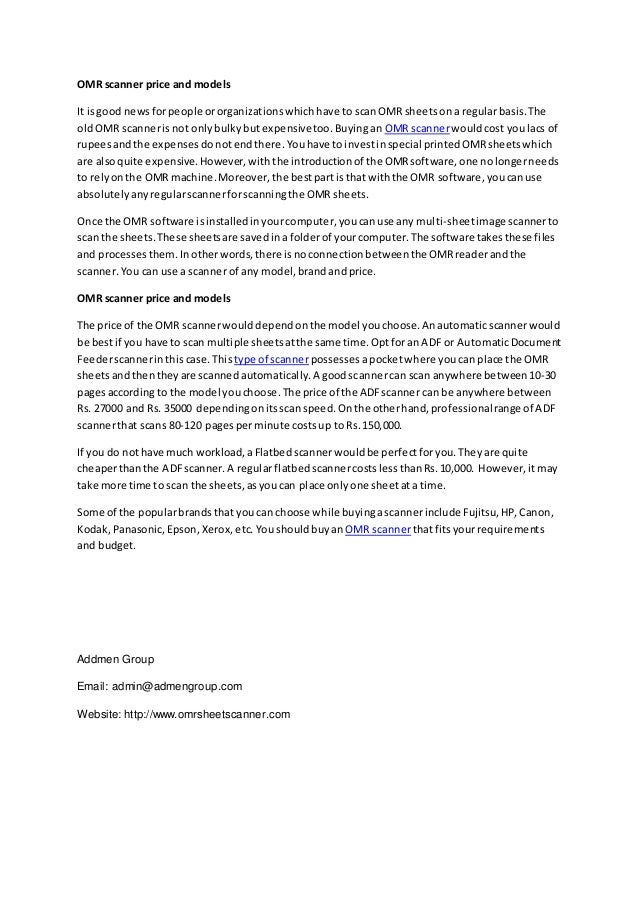 OMR scanner price and models

It is good news for people or organizations which have to scan OMR sheets on a regular basis. The old OMR scanner is not only bulky but expensive too. Buying an OMR scanner would cost you lacs of rupees and the expenses do not end there. You have to invest in special printed OMR sheets which are also quite expensive. However, with the introduction of the OMR software, one no longer needs to rely on the OMR machine. Moreover, the best part is that with the OMR software, you can use absolutely any regular scanner for scanning the OMR sheets.

Once the OMR software is installed in your computer, you can use any multi-sheet image scanner to scan the sheets. These sheets are saved in a folder of your computer. The software takes these files and processes them. In other words, there is no connection between the OMR reader and the scanner. You can use a scanner of any model, brand and price.

OMR scanner price and models

The price of the OMR scanner would depend on the model you choose. An automatic scanner would be best if you have to scan multiple sheets at the same time. Opt for an ADF or Automatic Document Feeder scanner in this case. This type of scanner possesses a pocket where you can place the OMR sheets and then they are scanned automatically. A good scanner can scan anywhere between 10-30 pages according to the model you choose. The price of the ADF scanner can be anywhere between Rs. 27000 and Rs. 35000 depending on its scan speed. On the other hand, professional range of ADF scanner that scans 80-120 pages per minute costs up to Rs. 150,000.

If you do not have much workload, a Flatbed scanner would be perfect for you. They are quite cheaper than the ADF scanner. A regular flatbed scanner costs less than Rs. 10,000. However, it may take more time to scan the sheets, as you can place only one sheet at a time.

Some of the popular brands that you can choose while buying a scanner include Fujitsu, HP, Canon, Kodak, Panasonic, Epson, Xerox, etc. You should buy an OMR scanner that fits your requirements and budget.

Addmen Group

Email: admin@admengroup.com

Website: http://www.omrsheetscanner.com